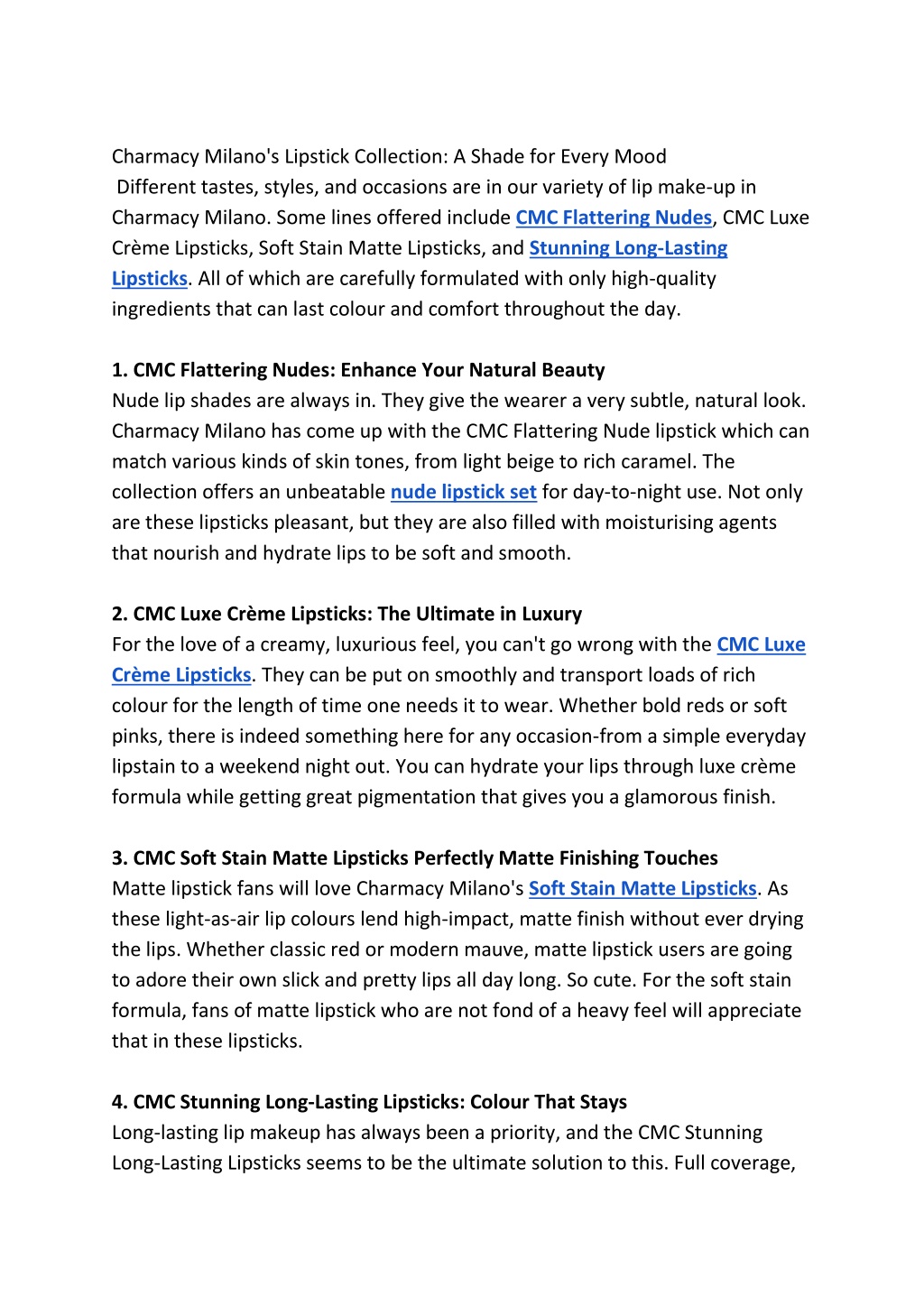 Charmacy Milano's Lipstick Collection: A Shade for Every Mood
Different tastes, styles, and occasions are in our variety of lip make-up in Charmacy Milano. Some lines offered include CMC Flattering Nudes, CMC Luxe Crème Lipsticks, Soft Stain Matte Lipsticks, and Stunning Long-Lasting Lipsticks. All of which are carefully formulated with only high-quality ingredients that can last colour and comfort throughout the day.

1. CMC Flattering Nudes: Enhance Your Natural Beauty
Nude lip shades are always in. They give the wearer a very subtle, natural look. Charmacy Milano has come up with the CMC Flattering Nude lipstick which can match various kinds of skin tones, from light beige to rich caramel. The collection offers an unbeatable nude lipstick set for day-to-night use. Not only are these lipsticks pleasant, but they are also filled with moisturising agents that nourish and hydrate lips to be soft and smooth.

2. CMC Luxe Crème Lipsticks: The Ultimate in Luxury
For the love of a creamy, luxurious feel, you can't go wrong with the CMC Luxe Crème Lipsticks. They can be put on smoothly and transport loads of rich colour for the length of time one needs it to wear. Whether bold reds or soft pinks, there is indeed something here for any occasion-from a simple everyday lipstain to a weekend night out. You can hydrate your lips through luxe crème formula while getting great pigmentation that gives you a glamorous finish.

3. CMC Soft Stain Matte Lipsticks Perfectly Matte Finishing Touches
Matte lipstick fans will love Charmacy Milano's Soft Stain Matte Lipsticks. As these light-as-air lip colours lend high-impact, matte finish without ever drying the lips. Whether classic red or modern mauve, matte lipstick users are going to adore their own slick and pretty lips all day long. So cute. For the soft stain formula, fans of matte lipstick who are not fond of a heavy feel will appreciate that in these lipsticks.

4. CMC Stunning Long-Lasting Lipsticks: Colour That Stays
Long-lasting lip makeup has always been a priority, and the CMC Stunning Long-Lasting Lipsticks seems to be the ultimate solution to this. Full coverage,